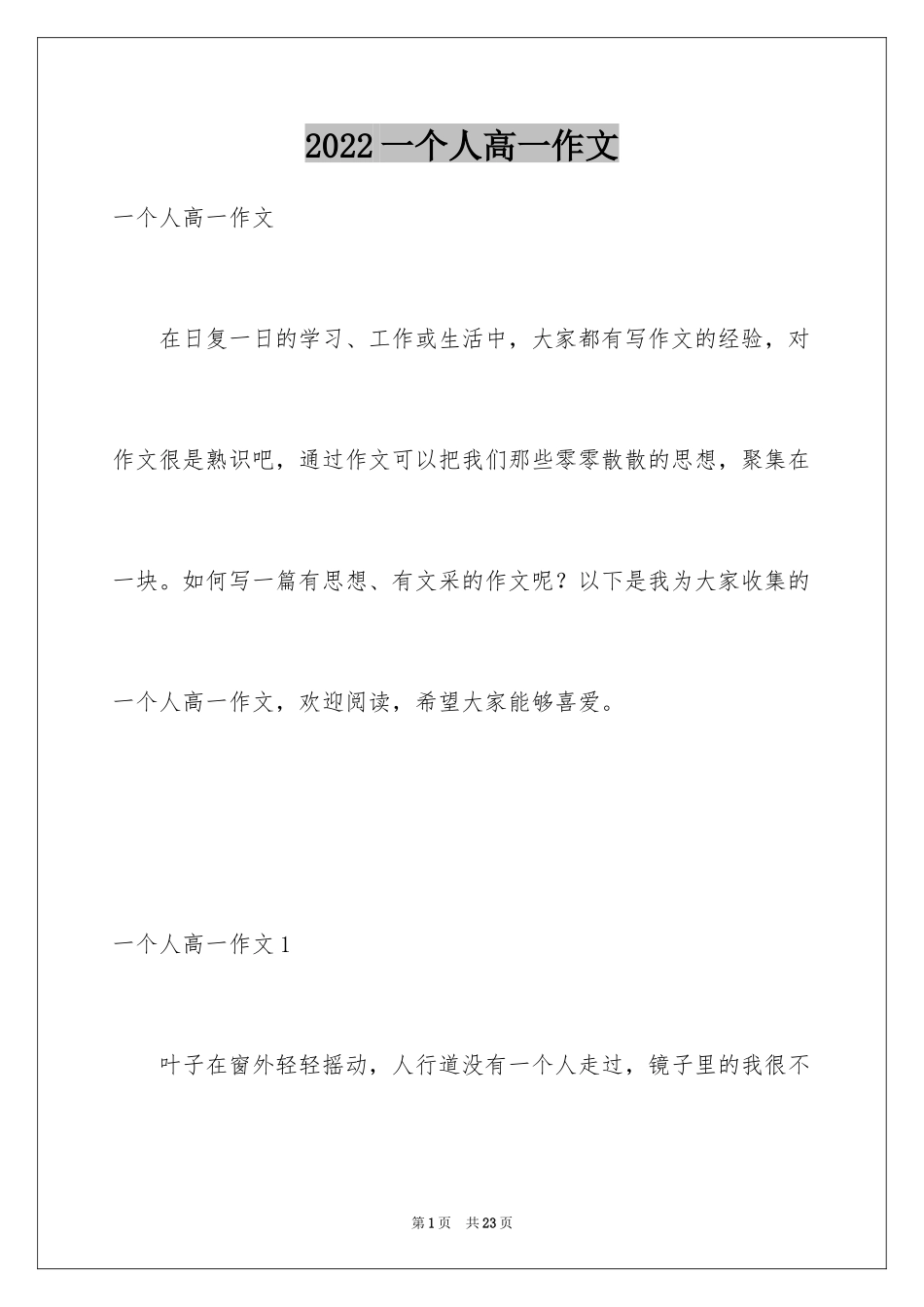 2022 一个人高一作文

一个人高一作文

在日复一日的学习、工作或生活中，大家都有写作文的经验，对作文很是熟识吧，通过作文可以把我们那些零零散散的思想，聚集在一块。如何写一篇有思想、有文采的作文呢？以下是我为大家收集的一个人高一作文，欢迎阅读，希望大家能够喜爱。

一个人高一作文 1

叶子在窗外轻轻摇动，人行道没有一个人走过，镜子里的我很不

第 1 页 共 23 页